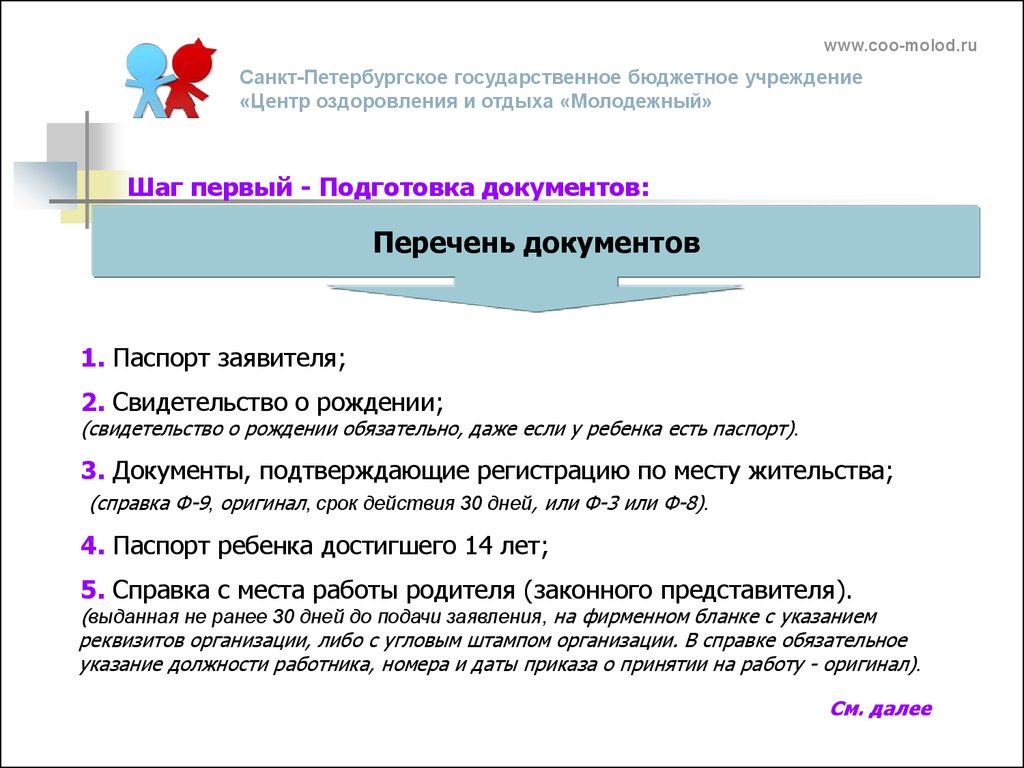 www.coo-molod.ru

Санкт-Петербургское государственное бюджетное учреждение «Центр оздоровления и отдыха «Молодежный»

Шаг первый - Подготовка документов:

Перечень документов

1. Паспорт заявителя;

2. Свидетельство о рождении;
(свидетельство о рождении обязательно, даже если у ребенка есть паспорт).

3. Документы, подтверждающие регистрацию по месту жительства;
(справка Ф-9, оригинал, срок действия 30 дней, или Ф-3 или Ф-8).

4. Паспорт ребенка достигшего 14 лет;

5. Справка с места работы родителя (законного представителя).
(выданная не ранее 30 дней до подачи заявления, на фирменном бланке с указанием реквизитов организации, либо с угловым штампом организации. В справке обязательное указание должности работника, номера и даты приказа о принятии на работу - оригинал).

См. далее